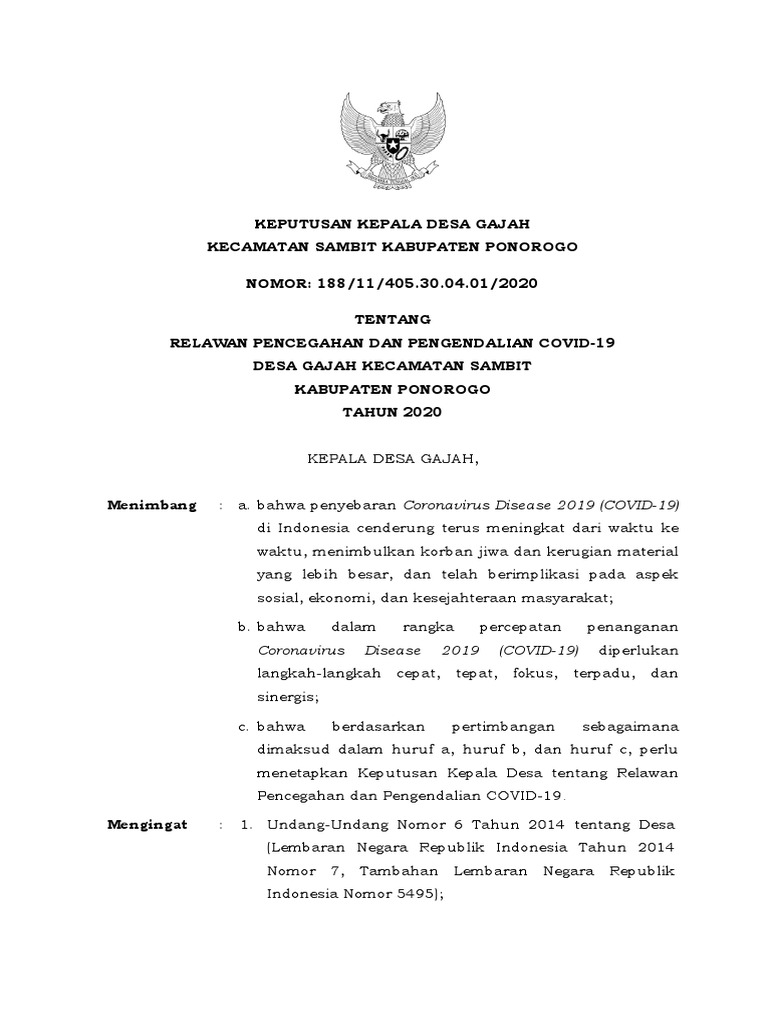 KEPUTUSAN KEPALA DESA GAJAH
KECAMATAN SAMBIT KABUPATEN PONOROGO

NOMOR: 188/11/405.30.04.01/2020

TENTANG
RELAWAN PENCEGAHAN DAN PENGENDALIAN COVID-19
DESA GAJAH KECAMATAN SAMBIT
KABUPATEN PONOROGO
TAHUN 2020

KEPALA DESA GAJAH,

Menimbang : a. bahwa penyebaran Coronavirus Disease 2019 (COVID-19) di Indonesia cenderung terus meningkat dari waktu ke waktu, menimbulkan korban jiwa dan kerugian material yang lebih besar, dan telah berimplikasi pada aspek sosial, ekonomi, dan kesejahteraan masyarakat;

b. bahwa dalam rangka percepatan penanganan Coronavirus Disease 2019 (COVID-19) diperlukan langkah-langkah cepat, tepat, fokus, terpadu, dan sinergis;

c. bahwa berdasarkan pertimbangan sebagaimana dimaksud dalam huruf a, huruf b, dan huruf c, perlu menetapkan Keputusan Kepala Desa tentang Relawan Pencegahan dan Pengendalian COVID-19.

Mengingat : 1. Undang-Undang Nomor 6 Tahun 2014 tentang Desa (Lembaran Negara Republik Indonesia Tahun 2014 Nomor 7, Tambahan Lembaran Negara Republik Indonesia Nomor 5495);